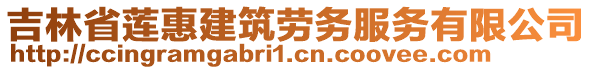 吉林省莲惠建筑劳务服务有限公司
http://ccingramgabri1.cn.coovee.com